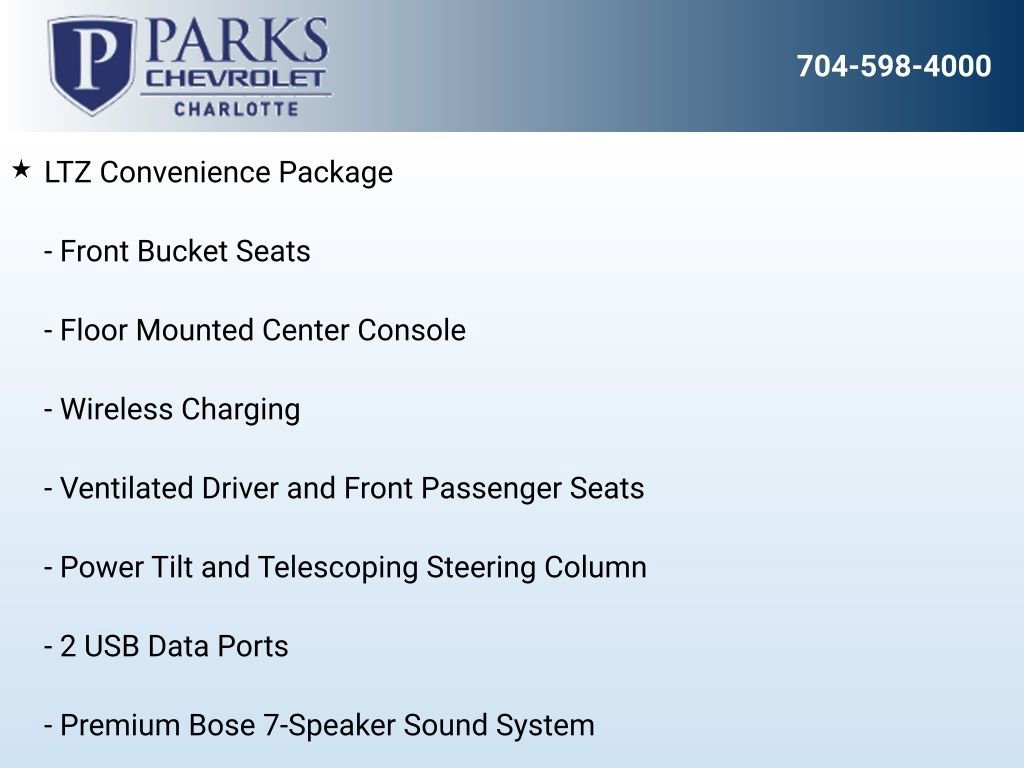 P PARKS CHEVROLET CHARLOTTE

704-598-4000

★ LTZ Convenience Package

- Front Bucket Seats

- Floor Mounted Center Console

- Wireless Charging

- Ventilated Driver and Front Passenger Seats

- Power Tilt and Telescoping Steering Column

- 2 USB Data Ports

- Premium Bose 7-Speaker Sound System